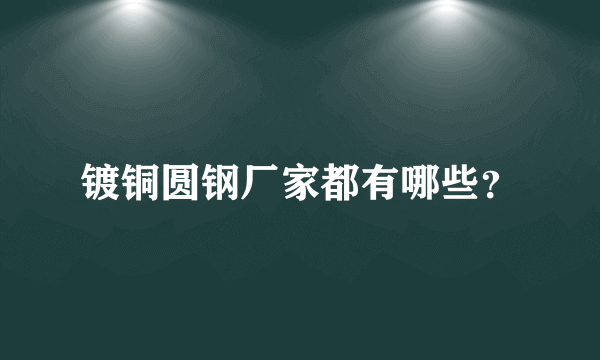 镀铜圆钢厂家都有哪些？